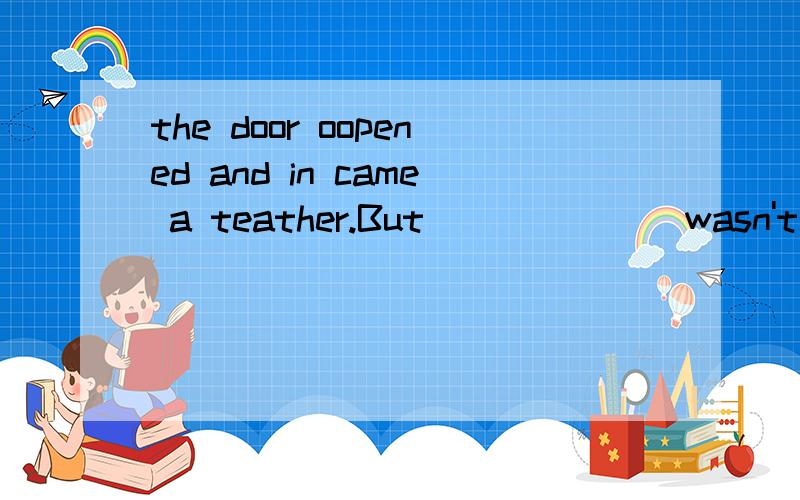 the door oopened and in came a teather.But ______ wasn't